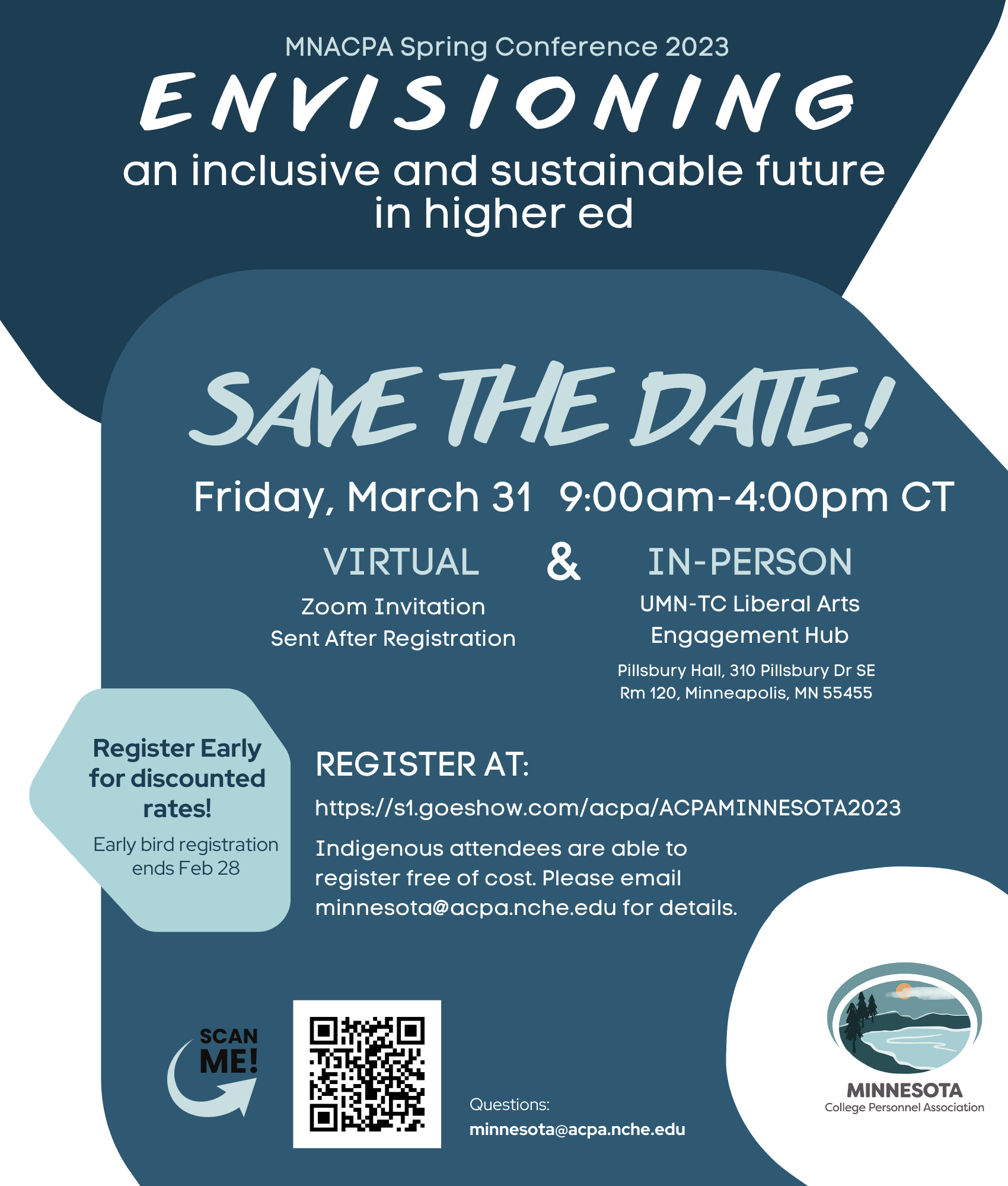 MNACPA Spring Conference 2023

ENVISIONING

an inclusive and sustainable future in higher ed

SAVE THE DATE!

Friday, March 31 9:00am-4:00pm CT

VIRTUAL

Zoom Invitation Sent After Registration

&

IN-PERSON

UMN-TC Liberal Arts Engagement Hub

Pillsbury Hall, 310 Pillsbury Dr SE Rm 120, Minneapolis, MN 55455

Register Early for discounted rates!

Early bird registration ends Feb 28

REGISTER AT:

https://s1.goeshow.com/acpa/ACPAMINNESOTA2023

Indigenous attendees are able to register free of cost. Please email minnesota@acpa.nche.edu for details.

SCAN ME!

Questions:
minnesota@acpa.nche.edu

MINNESOTA
College Personnel Association